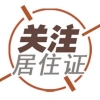 关注
居住证